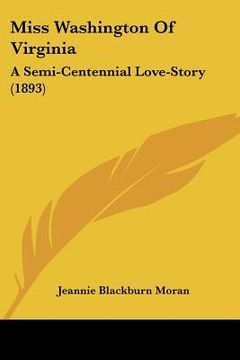 Miss Washington Of Virginia

A Semi-Centennial Love-Story (1893)

Jeannie Blackburn Moran